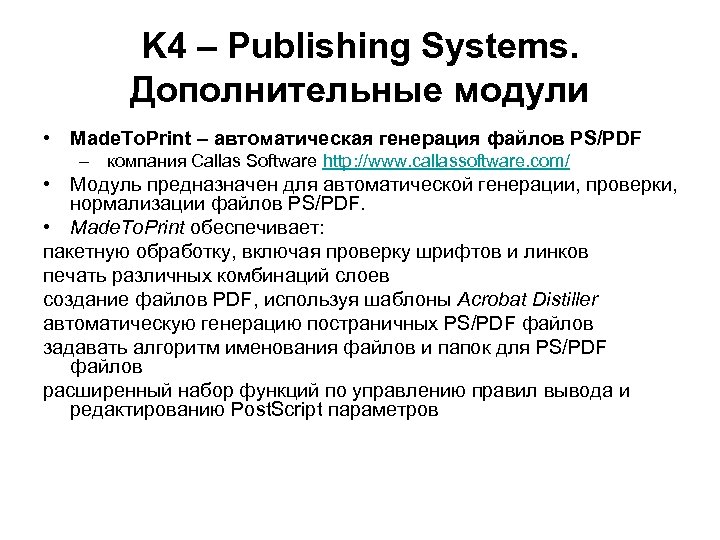 K4 – Publishing Systems. Дополнительные модули

• MadeToPrint – автоматическая генерация файлов PS/PDF
– компания Callas Software http://www.callassoftware.com/
• Модуль предназначен для автоматической генерации, проверки, нормализации файлов PS/PDF.
• MadeToPrint обеспечивает:

пакетную обработку, включая проверку шрифтов и линков

печать различных комбинаций слоев

создание файлов PDF, используя шаблоны Acrobat Distiller

автоматическую генерацию постраничных PS/PDF файлов

задавать алгоритм именования файлов и папок для PS/PDF файлов

расширенный набор функций по управлению правил вывода и редактированию PostScript параметров